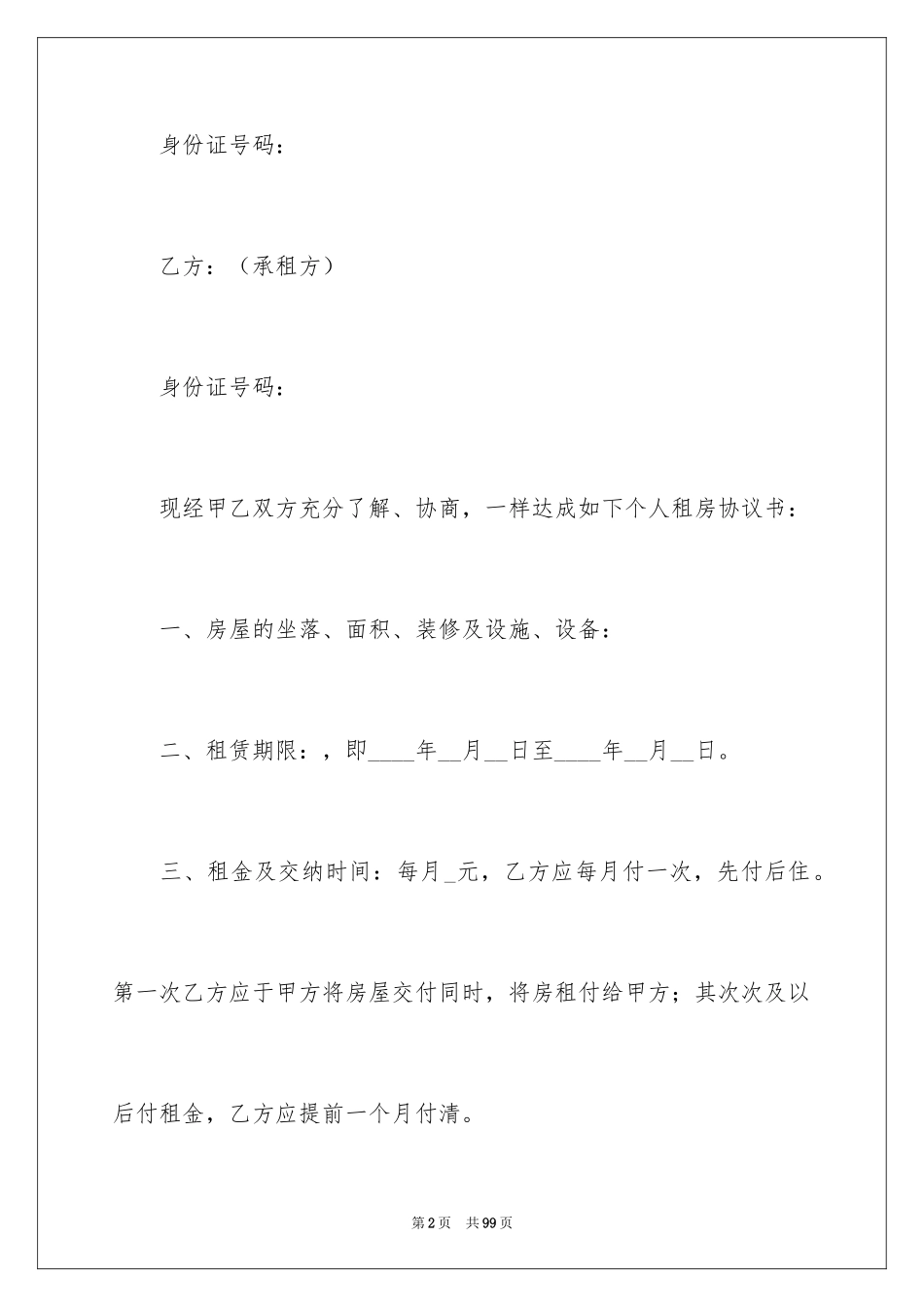 身份证号码：

乙方：（承租方）

身份证号码：

现经甲乙双方充分了解、协商，一样达成如下个人租房协议书：

一、房屋的坐落、面积、装修及设施、设备：

二、租赁期限：，即____年__月__日至____年__月__日。

三、租金及交纳时间：每月_元，乙方应每月付一次，先付后住。第一次乙方应于甲方将房屋交付同时，将房租付给甲方；其次次及以后付租金，乙方应提前一个月付清。

第2页 共99页